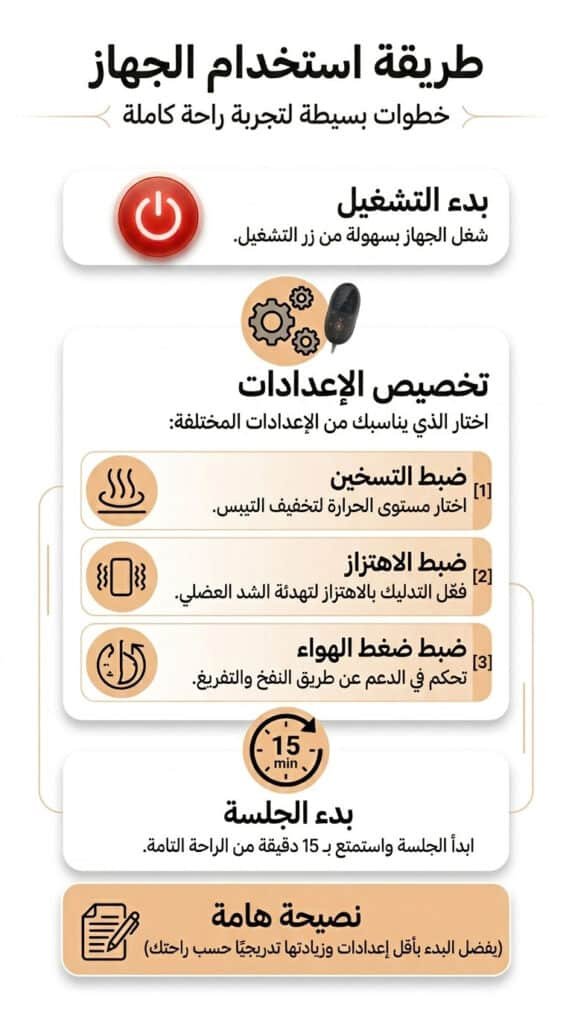 طريقة استخدام الجهاز
خطوات بسيطة لتجربة راحة كاملة

بدء التشغيل
شغل الجهاز بسهولة من زر التشغيل.

تخصيص الإعدادات
اختار الذي يناسبك من الإعدادات المختلفة:

[1] ضبط التسخين
اختار مستوى الحرارة لتخفيف التيبس.

[2] ضبط الاهتزاز
فعّل التدليك بالاهتزاز لتهدئة الشد العضلي.

[3] ضبط ضغط الهواء
تحكم في الدعم عن طريق النفخ والتفريغ.

15
min

بدء الجلسة
ابدأ الجلسة واستمتع بـ 15 دقيقة من الراحة التامة.

نصيحة هامة
(يفضل البدء بأقل إعدادات وزيادتها تدريجيًا حسب راحتك)